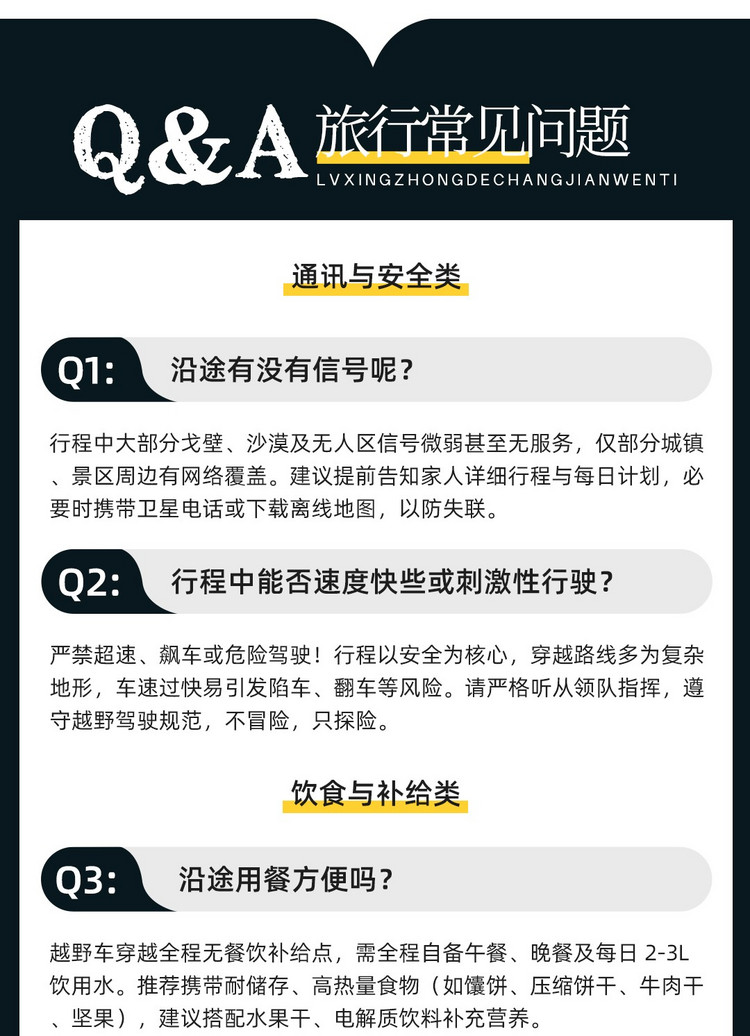 Q&A 旅行常见问题
LVXINGZHONGDECHANGJIANWENTI

通讯与安全类

Q1: 沿途有没有信号呢？

行程中大部分戈壁、沙漠及无人区信号微弱甚至无服务，仅部分城镇、景区周边有网络覆盖。建议提前告知家人详细行程与每日计划，必要时携带卫星电话或下载离线地图，以防失联。

Q2: 行程中能否速度快些或刺激性行驶？

严禁超速、飙车或危险驾驶！行程以安全为核心，穿越路线多为复杂地形，车速过快易引发陷车、翻车等风险。请严格听从领队指挥，遵守越野驾驶规范，不冒险，只探险。

饮食与补给类

Q3: 沿途用餐方便吗？

越野车穿越全程无餐饮补给点，需全程自备午餐、晚餐及每日 2-3L 饮用水。推荐携带耐储存、高热量食物（如馕饼、压缩饼干、牛肉干、坚果），建议搭配水果干、电解质饮料补充营养。